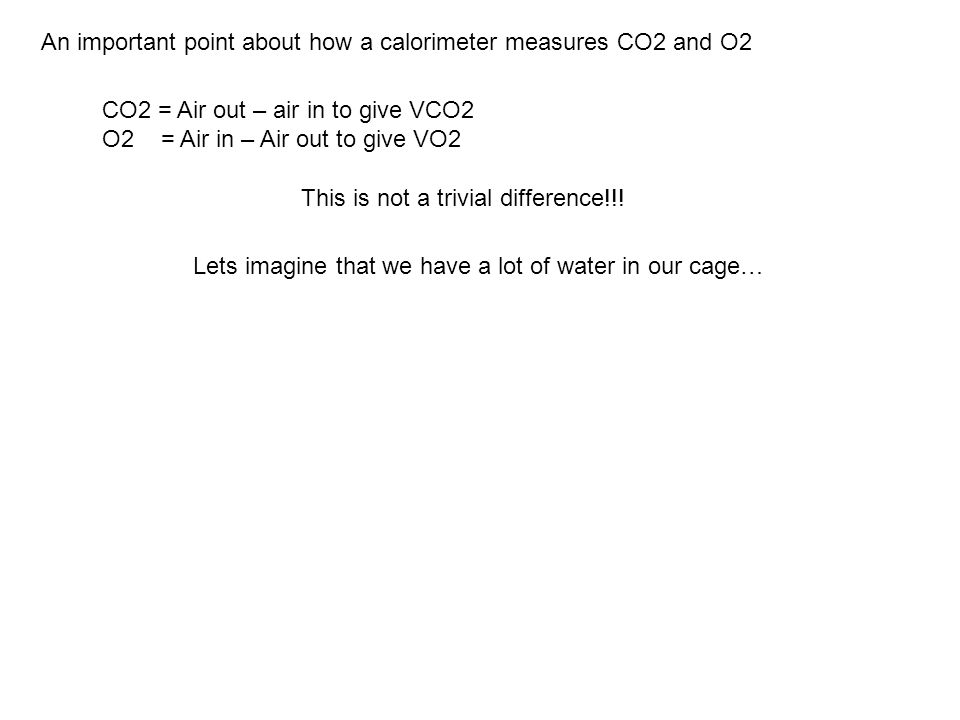 An important point about how a calorimeter measures CO2 and O2

CO2 = Air out – air in to give VCO2
O2 = Air in – Air out to give VO2

This is not a trivial difference!!!

Lets imagine that we have a lot of water in our cage…